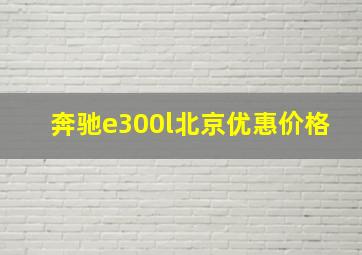 奔驰e300l北京优惠价格